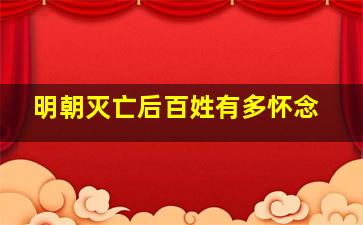 明朝灭亡后百姓有多怀念